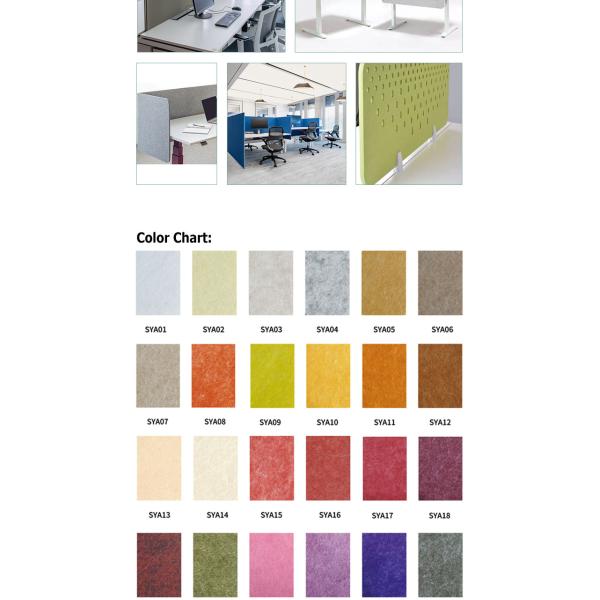 Color Chart:

SYA01 SYA02 SYA03 SYA04 SYA05 SYA06

SYA07 SYA08 SYA09 SYA10 SYA11 SYA12

SYA13 SYA14 SYA15 SYA16 SYA17 SYA18